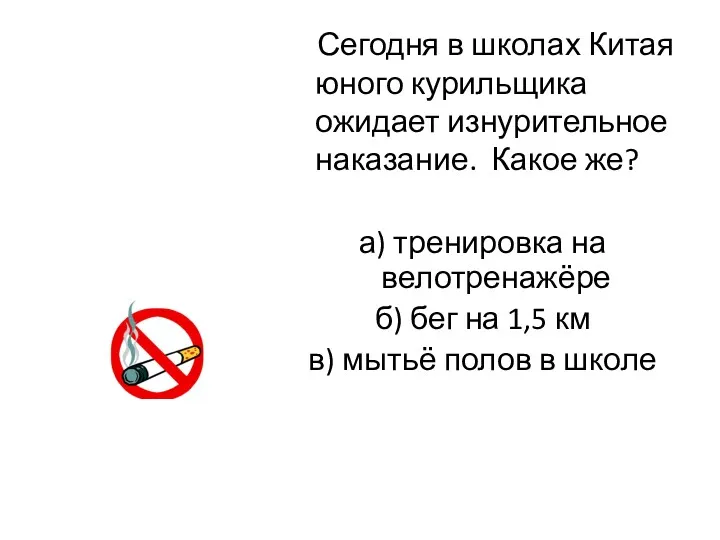 Сегодня в школах Китая юного курильщика ожидает изнурительное наказание. Какое же?

а) тренировка на велотренажёре
б) бег на 1,5 км
в) мытьё полов в школе